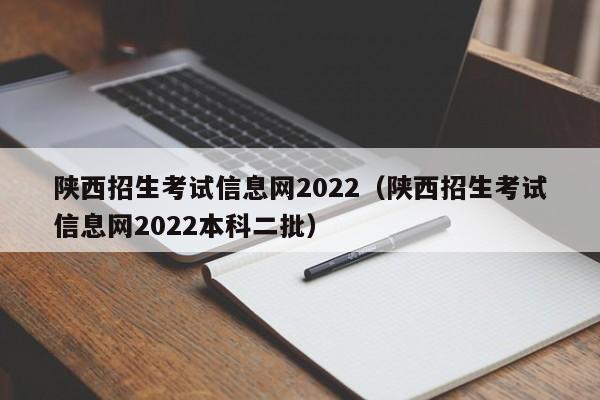 陕西招生考试信息网2022（陕西招生考试信息网2022本科二批）